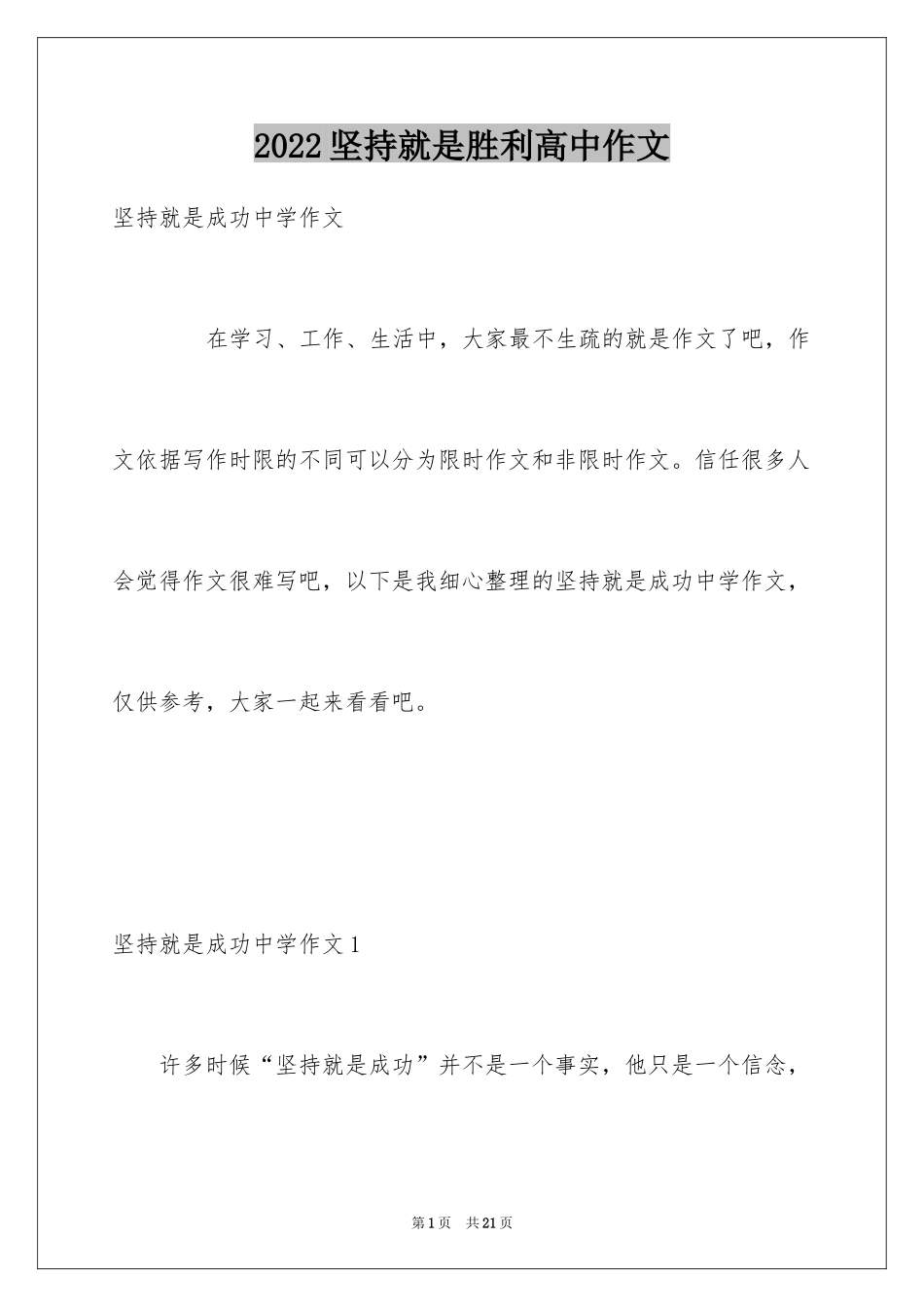 2022坚持就是胜利高中作文

坚持就是成功中学作文

在学习、工作、生活中，大家最不生疏的就是作文了吧，作文依据写作时限的不同可以分为限时作文和非限时作文。信任很多人会觉得作文很难写吧，以下是我细心整理的坚持就是成功中学作文，仅供参考，大家一起来看看吧。

坚持就是成功中学作文1

许多时候“坚持就是成功”并不是一个事实，他只是一个信念，

第1页 共21页